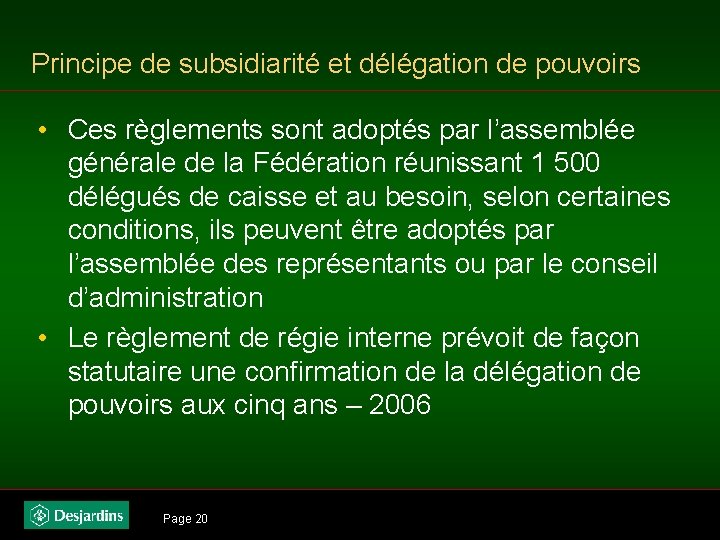 Principe de subsidiarité et délégation de pouvoirs

• Ces règlements sont adoptés par l'assemblée générale de la Fédération réunissant 1 500 délégués de caisse et au besoin, selon certaines conditions, ils peuvent être adoptés par l'assemblée des représentants ou par le conseil d'administration

• Le règlement de régie interne prévoit de façon statutaire une confirmation de la délégation de pouvoirs aux cinq ans – 2006

Desjardins

Page 20